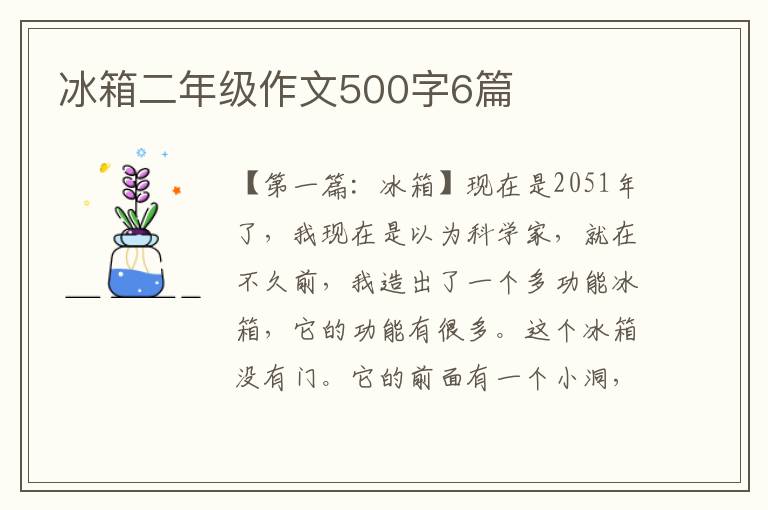 冰箱二年级作文500字6篇

【第一篇：冰箱】现在是2051年了，我现在是以为科学家，就在不久前，我造出了一个多功能冰箱，它的功能有很多。这个冰箱没有门。它的前面有一个小洞，